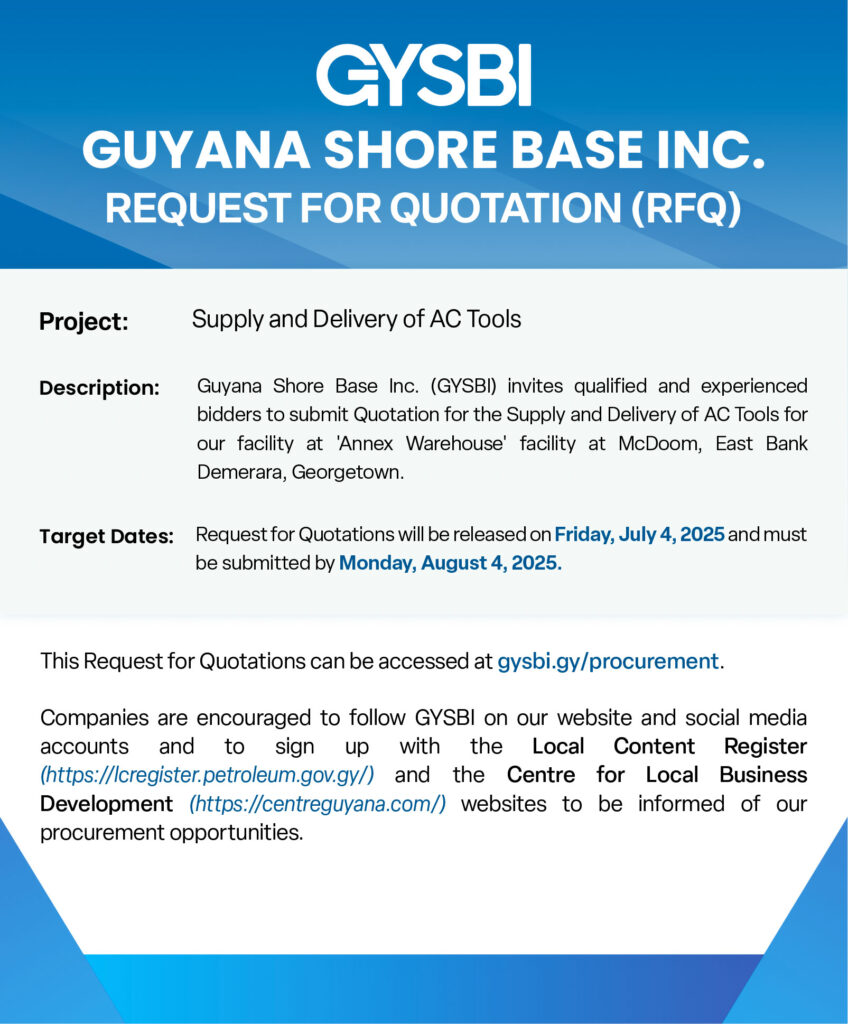 GYSBI
GUYANA SHORE BASE INC.
REQUEST FOR QUOTATION (RFQ)

Project: Supply and Delivery of AC Tools

Description: Guyana Shore Base Inc. (GYSBI) invites qualified and experienced bidders to submit Quotation for the Supply and Delivery of AC Tools for our facility at 'Annex Warehouse' facility at McDoom, East Bank Demerara, Georgetown.

Target Dates: Request for Quotations will be released on Friday, July 4, 2025 and must be submitted by Monday, August 4, 2025.

This Request for Quotations can be accessed at gysbi.gy/procurement.

Companies are encouraged to follow GYSBI on our website and social media accounts and to sign up with the Local Content Register (https://lcregister.petroleum.gov.gy/) and the Centre for Local Business Development (https://centreguyana.com/) websites to be informed of our procurement opportunities.